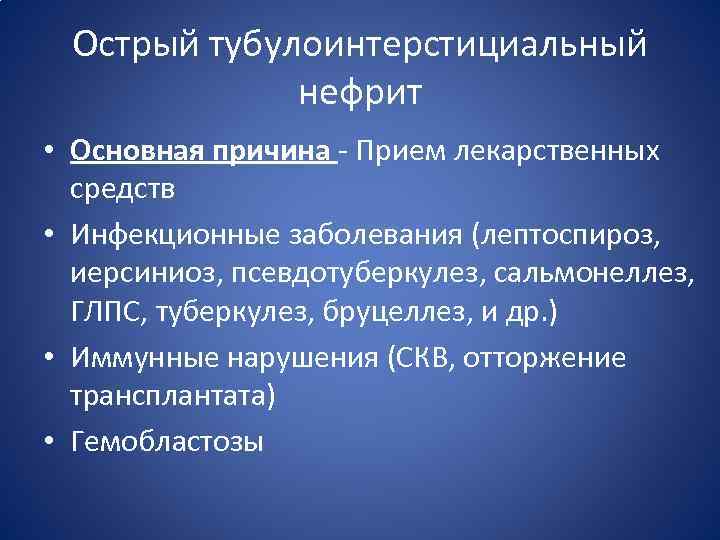 Острый тубулоинтерстициальный нефрит

• Основная причина - Прием лекарственных средств
• Инфекционные заболевания (лептоспироз, иерсиниоз, псевдотуберкулез, сальмонеллез, ГЛПС, туберкулез, бруцеллез, и др.)
• Иммунные нарушения (СКВ, отторжение трансплантата)
• Гемобластозы